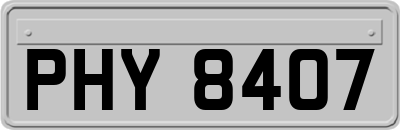 PHY 8407